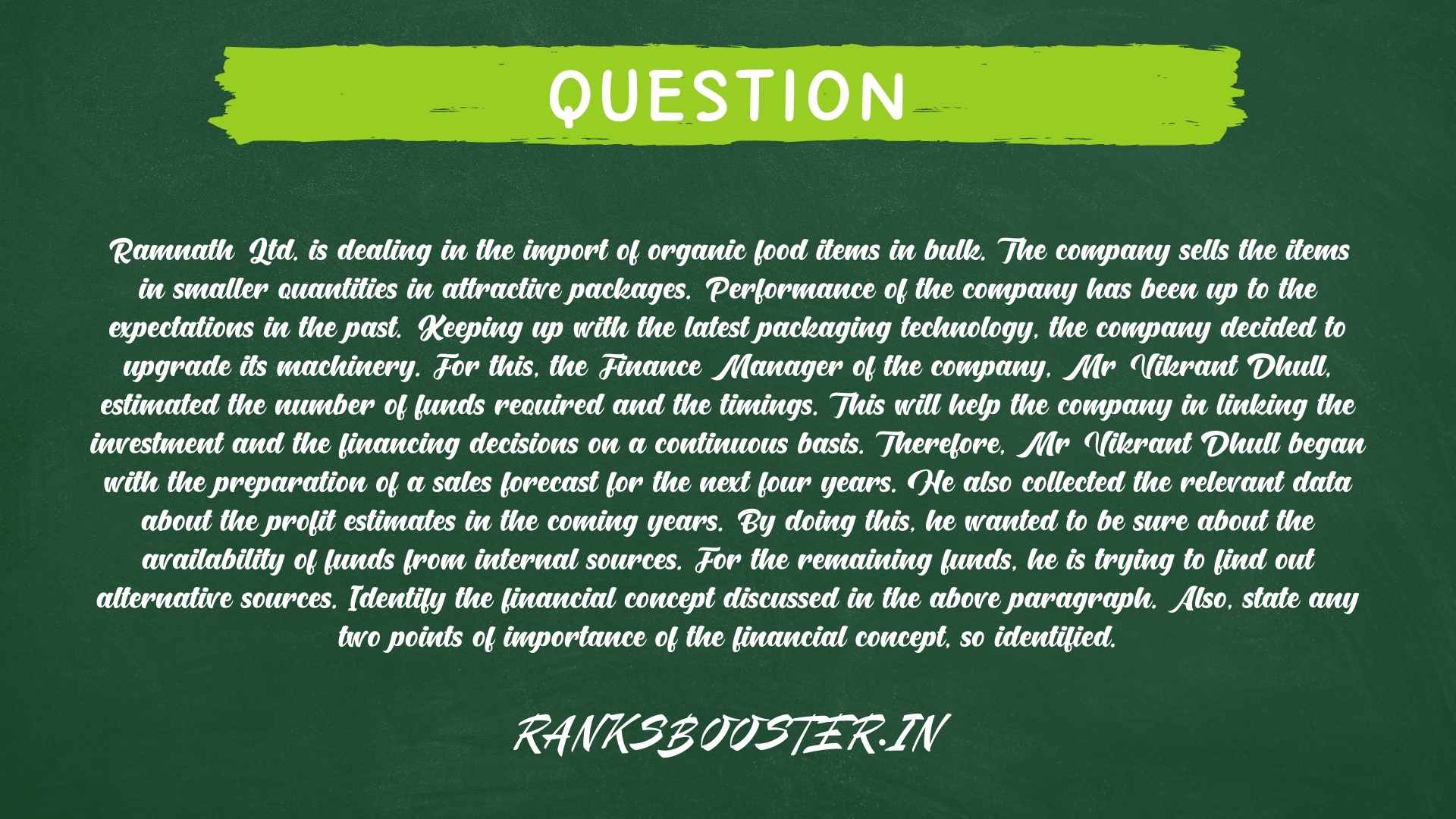 QUESTION

Ramnath Ltd. is dealing in the import of organic food items in bulk. The company sells the items in smaller quantities in attractive packages. Performance of the company has been up to the expectations in the past. Keeping up with the latest packaging technology, the company decided to upgrade its machinery. For this, the Finance Manager of the company, Mr Vikrant Dhull, estimated the number of funds required and the timings. This will help the company in linking the investment and the financing decisions on a continuous basis. Therefore, Mr Vikrant Dhull began with the preparation of a sales forecast for the next four years. He also collected the relevant data about the profit estimates in the coming years. By doing this, he wanted to be sure about the availability of funds from internal sources. For the remaining funds, he is trying to find out alternative sources. Identify the financial concept discussed in the above paragraph. Also, state any two points of importance of the financial concept, so identified.

RANKSBOOSTER.IN